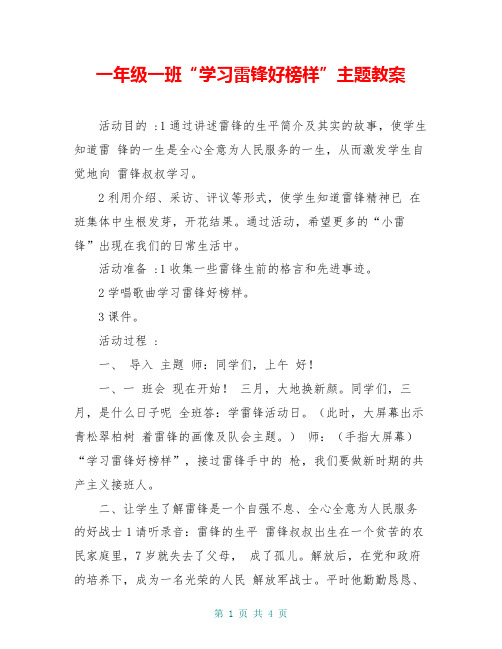 一年级一班“学习雷锋好榜样”主题教案

活动目的 :1 通过讲述雷锋的生平简介及其实的故事，使学生知道雷 锋的一生是全心全意为人民服务的一生，从而激发学生自觉地向 雷锋叔叔学习。

2 利用介绍、采访、评议等形式，使学生知道雷锋精神已 在班集体中生根发芽，开花结果。通过活动，希望更多的“小雷锋”出现在我们的日常生活中。

活动准备 :1 收集一些雷锋生前的格言和先进事迹。

2 学唱歌曲学习雷锋好榜样。

3 课件。

活动过程 :

一、 导入 主题 师：同学们，上午 好！

一、一 班会 现在开始！ 三月，大地换新颜。同学们，三月，是什么日子呢 全班答：学雷锋活动日。（此时，大屏幕出示青松翠柏树 着雷锋的画像及队会主题。） 师：（手指大屏幕）“学习雷锋好榜样”，接过雷锋手中的 枪，我们要做新时期的共产主义接班人。

二、让学生了解雷锋是一个自强不息、全心全意为人民服务的好战士 1 请听录音：雷锋的生平 雷锋叔叔出生在一个贫苦的农民家庭里，7 岁就失去了父母， 成了孤儿。解放后，在党和政府的培养下，成为一名光荣的人民 解放军战士。平时他勤勤恳恳、

第 1 页 共 4 页